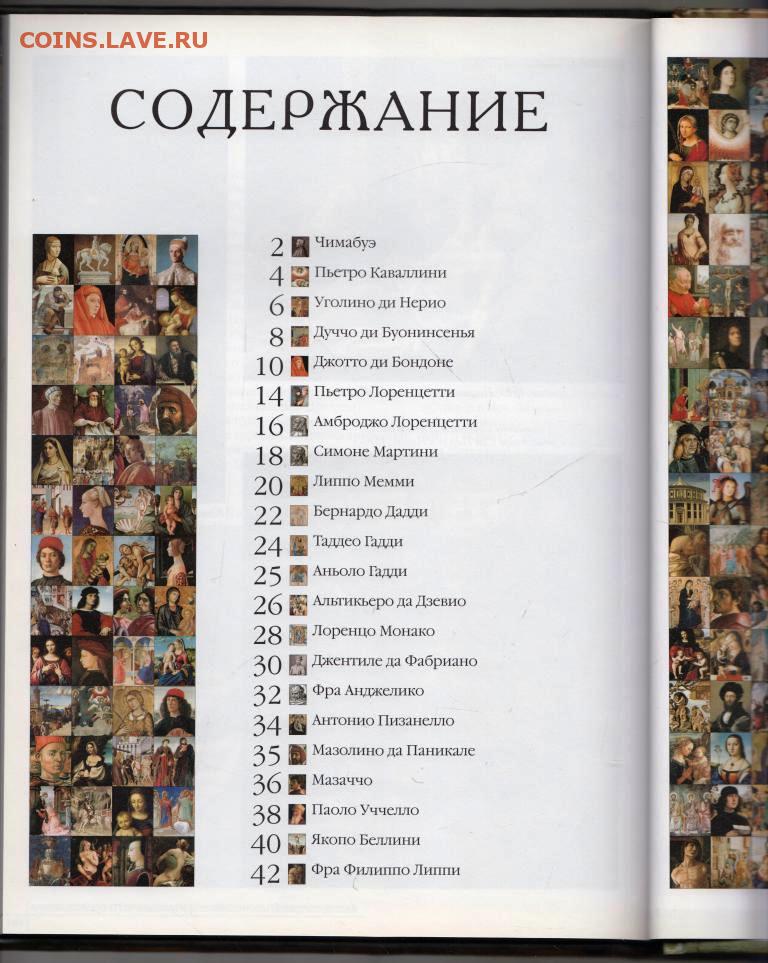 COINS.LAVE.RU

СОДЕРЖАНИЕ

2 Чимабуэ
4 Пьетро Каваллини
6 Уголино ди Нерио
8 Дуччо ди Буонинсенья
10 Джотто ди Бондоне
14 Пьетро Лоренцетти
16 Амброджо Лоренцетти
18 Симоне Мартини
20 Липпо Мемми
22 Бернардо Дадди
24 Таддео Гадди
25 Аньоло Гадди
26 Альтикьеро да Дзевио
28 Лоренцо Монако
30 Джентиле да Фабриано
32 Фра Анджелико
34 Антонио Пизанелло
35 Мазолино да Паникале
36 Мазаччо
38 Паоло Уччелло
40 Якопо Беллини
42 Фра Филиппо Липпи